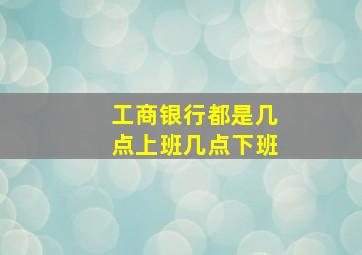 工商银行都是几点上班几点下班